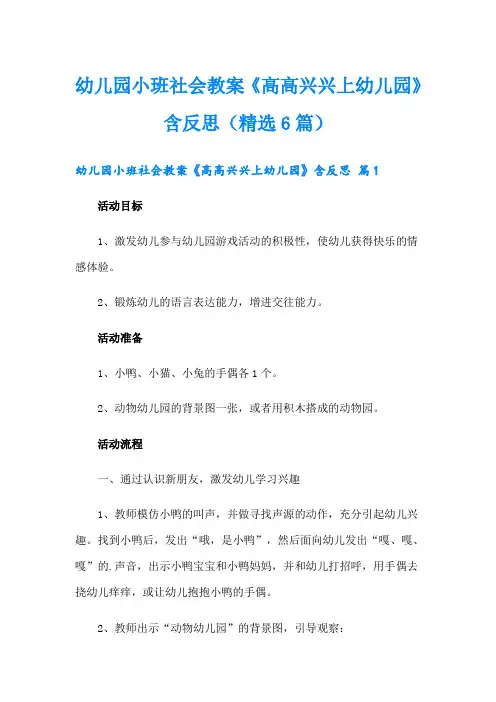 幼儿园小班社会教案《高高兴兴上幼儿园》含反思（精选6篇）

幼儿园小班社会教案《高高兴兴上幼儿园》含反思 篇1

活动目标

1、激发幼儿参与幼儿园游戏活动的积极性，使幼儿获得快乐的情感体验。

2、锻炼幼儿的语言表达能力，增进交往能力。

活动准备

1、小鸭、小猫、小兔的手偶各1个。

2、动物幼儿园的背景图一张，或者用积木搭成的动物园。

活动流程

一、通过认识新朋友，激发幼儿学习兴趣

1、教师模仿小鸭的叫声，并做寻找声源的动作，充分引起幼儿兴趣。找到小鸭后，发出“哦，是小鸭”，然后面向幼儿发出“嘎、嘎、嘎”的.声音，出示小鸭宝宝和小鸭妈妈，并和幼儿打招呼，用手偶去挠幼儿痒痒，或让幼儿抱抱小鸭的手偶。

2、教师出示“动物幼儿园”的背景图，引导观察：